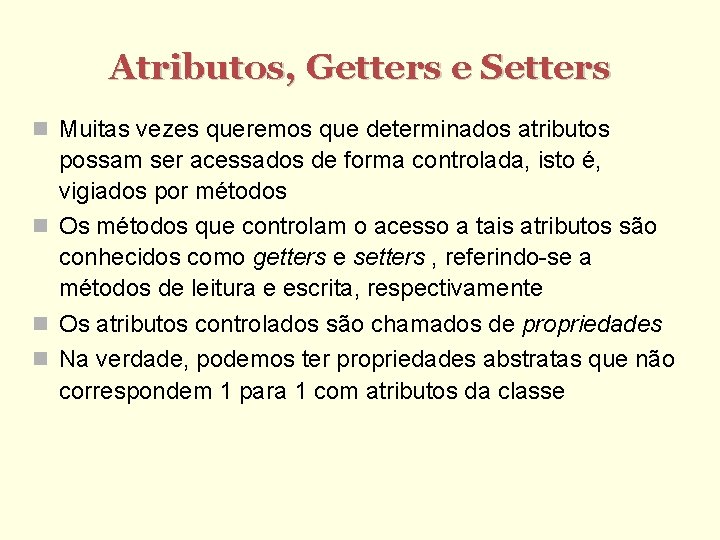 Atributos, Getters e Setters

• Muitas vezes queremos que determinados atributos possam ser acessados de forma controlada, isto é, vigiados por métodos
• Os métodos que controlam o acesso a tais atributos são conhecidos como getters e setters , referindo-se a métodos de leitura e escrita, respectivamente
• Os atributos controlados são chamados de propriedades
• Na verdade, podemos ter propriedades abstratas que não correspondem 1 para 1 com atributos da classe